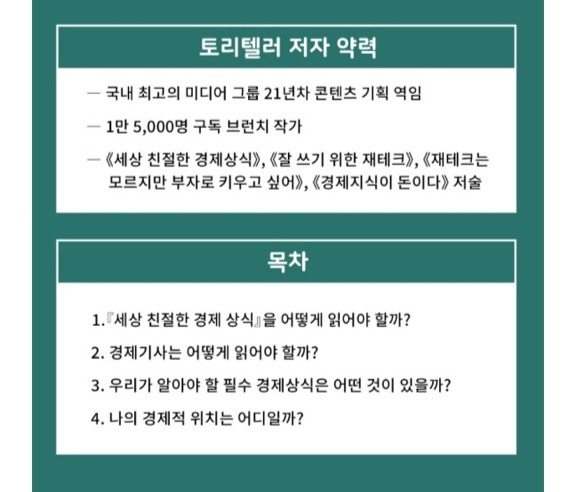 토리텔러 저자 약력

— 국내 최고의 미디어 그룹 21년차 콘텐츠 기획 역임

— 1만 5,000명 구독 브런치 작가

— 《세상 친절한 경제상식》, 《잘 쓰기 위한 재테크》, 《재테크는 모르지만 부자로 키우고 싶어》, 《경제지식이 돈이다》 저술

목차

1.『세상 친절한 경제 상식』을 어떻게 읽어야 할까?

2. 경제기사는 어떻게 읽어야 할까?

3. 우리가 알아야 할 필수 경제상식은 어떤 것이 있을까?

4. 나의 경제적 위치는 어디일까?